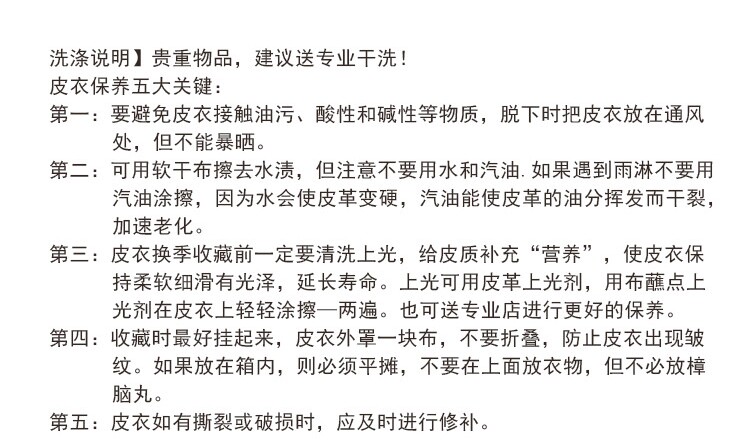 洗涤说明】贵重物品，建议送专业干洗！
皮衣保养五大关键：
第一：要避免皮衣接触油污、酸性和碱性等物质，脱下时把皮衣放在通风处，但不能暴晒。
第二：可用软干布擦去水渍，但注意不要用水和汽油. 如果遇到雨淋不要用汽油涂擦，因为水会使皮革变硬，汽油能使皮革的油分挥发而干裂，加速老化。
第三：皮衣换季收藏前一定要清洗上光，给皮质补充“营养”，使皮衣保持柔软细滑有光泽，延长寿命。上光可用皮革上光剂，用布蘸点上光剂在皮衣上轻轻涂擦一两遍。也可送专业店进行更好的保养。
第四：收藏时最好挂起来，皮衣外罩一块布，不要折叠，防止皮衣出现皱纹。如果放在箱内，则必须平摊，不要在上面放衣物，但不必放樟脑丸。
第五：皮衣如有撕裂或破损时，应及时进行修补。